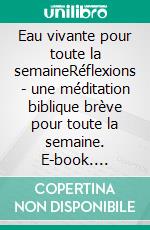 unilibro

Eau vivante pour toute la semaineRéflexions - une méditation biblique brève pour toute la semaine. E-book....

COPERTINA NON DISPONIBILE